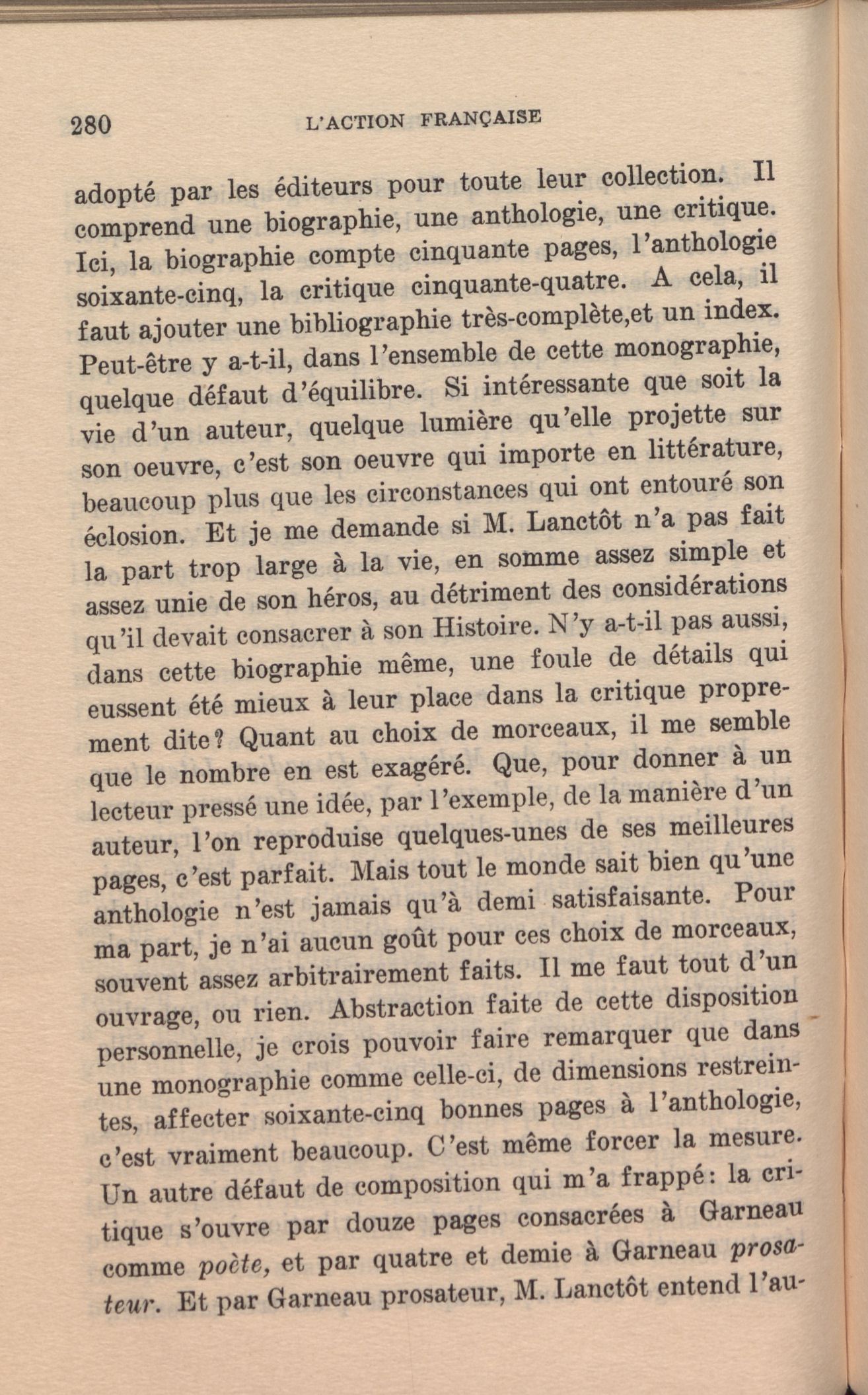 280 L'ACTION FRANÇAISE

adopté par les éditeurs pour toute leur collection. Il comprend une biographie, une anthologie, une critique. Ici, la biographie compte cinquante pages, l'anthologie soixante-cinq, la critique cinquante-quatre. A cela, il faut ajouter une bibliographie très-complète,et un index. Peut-être y a-t-il, dans l'ensemble de cette monographie, quelque défaut d'équilibre. Si intéressante que soit la vie d'un auteur, quelque lumière qu'elle projette sur son oeuvre, c'est son oeuvre qui importe en littérature, beaucoup plus que les circonstances qui ont entouré son éclosion. Et je me demande si M. Lanctôt n'a pas fait la part trop large à la vie, en somme assez simple et assez unie de son héros, au détriment des considérations qu'il devait consacrer à son Histoire. N'y a-t-il pas aussi, dans cette biographie même, une foule de détails qui eussent été mieux à leur place dans la critique proprement dite? Quant au choix de morceaux, il me semble que le nombre en est exagéré. Que, pour donner à un lecteur pressé une idée, par l'exemple, de la manière d'un auteur, l'on reproduise quelques-unes de ses meilleures pages, c'est parfait. Mais tout le monde sait bien qu'une anthologie n'est jamais qu'à demi satisfaisante. Pour ma part, je n'ai aucun goût pour ces choix de morceaux, souvent assez arbitrairement faits. Il me faut tout d'un ouvrage, ou rien. Abstraction faite de cette disposition personnelle, je crois pouvoir faire remarquer que dans une monographie comme celle-ci, de dimensions restreintes, affecter soixante-cinq bonnes pages à l'anthologie, c'est vraiment beaucoup. C'est même forcer la mesure. Un autre défaut de composition qui m'a frappé: la critique s'ouvre par douze pages consacrées à Garneau comme poète, et par quatre et demie à Garneau prosateur. Et par Garneau prosateur, M. Lanctôt entend l'au-